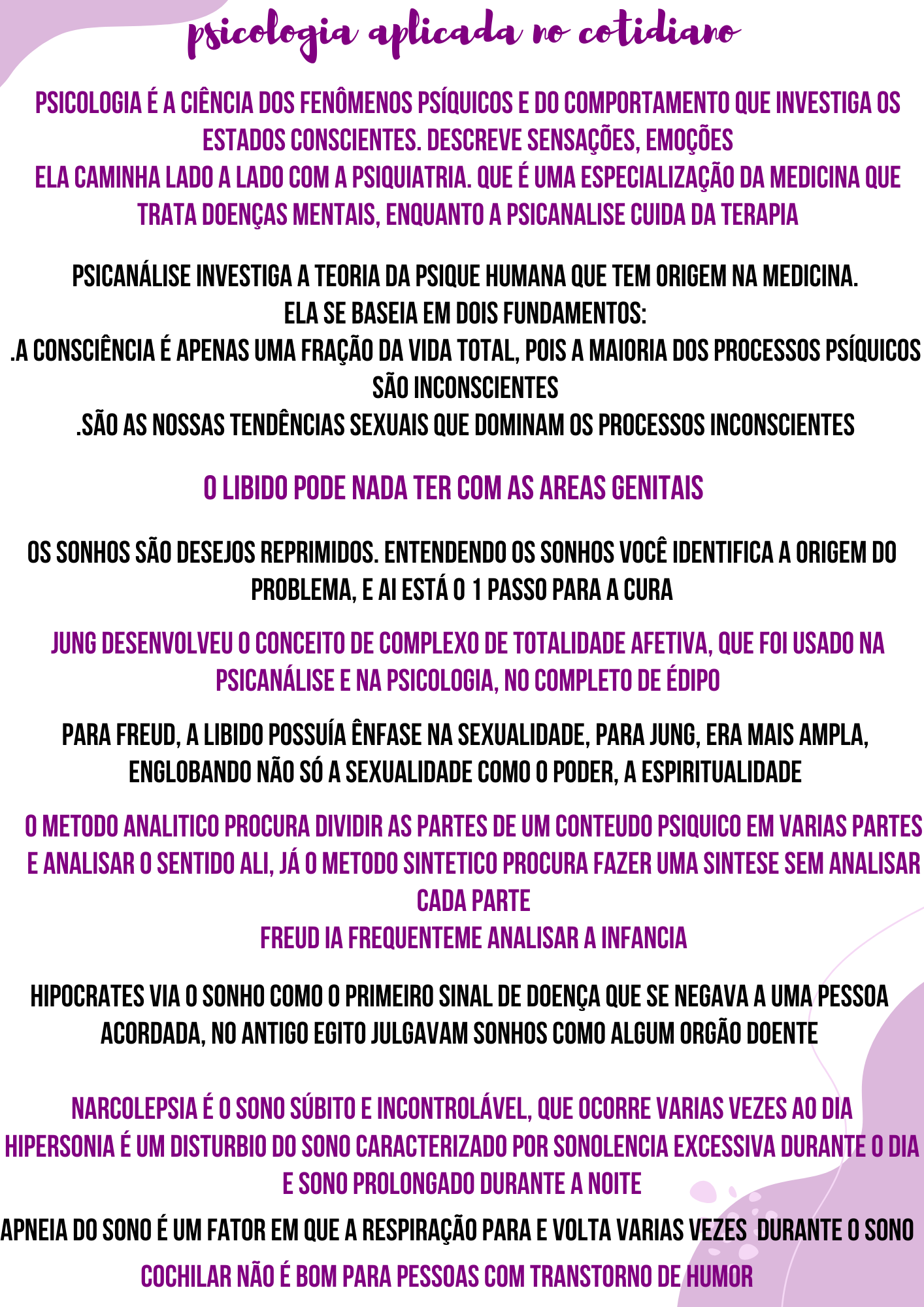 psicologia aplicada no cotidiano

PSICOLOGIA É A CIÊNCIA DOS FENÔMENOS PSÍQUICOS E DO COMPORTAMENTO QUE INVESTIGA OS ESTADOS CONSCIENTES. DESCREVE SENSAÇÕES, EMOÇÕES
ELA CAMINHA LADO A LADO COM A PSIQUIATRIA. QUE É UMA ESPECIALIZAÇÃO DA MEDICINA QUE TRATA DOENÇAS MENTAIS, ENQUANTO A PSICANALISE CUIDA DA TERAPIA

PSICANÁLISE INVESTIGA A TEORIA DA PSIQUE HUMANA QUE TEM ORIGEM NA MEDICINA.
ELA SE BASEIA EM DOIS FUNDAMENTOS:
.A CONSCIÊNCIA É APENAS UMA FRAÇÃO DA VIDA TOTAL, POIS A MAIORIA DOS PROCESSOS PSÍQUICOS SÃO INCONSCIENTES
.SÃO AS NOSSAS TENDÊNCIAS SEXUAIS QUE DOMINAM OS PROCESSOS INCONSCIENTES

O LIBIDO PODE NADA TER COM AS AREAS GENITAIS

OS SONHOS SÃO DESEJOS REPRIMIDOS. ENTENDENDO OS SONHOS VOCÊ IDENTIFICA A ORIGEM DO PROBLEMA, E AI ESTÁ O 1 PASSO PARA A CURA

JUNG DESENVOLVEU O CONCEITO DE COMPLEXO DE TOTALIDADE AFETIVA, QUE FOI USADO NA PSICANÁLISE E NA PSICOLOGIA, NO COMPLETO DE ÉDIPO

PARA FREUD, A LIBIDO POSSUÍA ÊNFASE NA SEXUALIDADE, PARA JUNG, ERA MAIS AMPLA, ENGLOBANDO NÃO SÓ A SEXUALIDADE COMO O PODER, A ESPIRITUALIDADE

O METODO ANALITICO PROCURA DIVIDIR AS PARTES DE UM CONTEUDO PSIQUICO EM VARIAS PARTES E ANALISAR O SENTIDO ALI, JÁ O METODO SINTETICO PROCURA FAZER UMA SINTESE SEM ANALISAR CADA PARTE
FREUD IA FREQUENTEME ANALISAR A INFANCIA

HIPOCRATES VIA O SONHO COMO O PRIMEIRO SINAL DE DOENÇA QUE SE NEGAVA A UMA PESSOA ACORDADA, NO ANTIGO EGITO JULGAVAM SONHOS COMO ALGUM ORGÃO DOENTE

NARCOLEPSIA É O SONO SÚBITO E INCONTROLÁVEL, QUE OCORRE VARIAS VEZES AO DIA
HIPERSONIA É UM DISTURBIO DO SONO CARACTERIZADO POR SONOLENCIA EXCESSIVA DURANTE O DIA E SONO PROLONGADO DURANTE A NOITE
APNEIA DO SONO É UM FATOR EM QUE A RESPIRAÇÃO PARA E VOLTA VARIAS VEZES DURANTE O SONO
COCHILAR NÃO É BOM PARA PESSOAS COM TRANSTORNO DE HUMOR